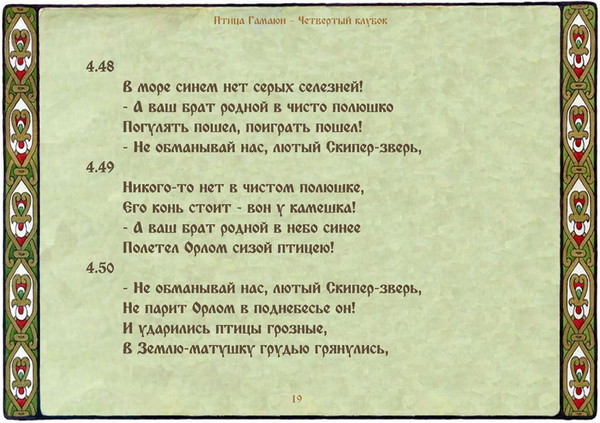 Птица Гамаюн – Четвертый клубок

4.48
В море синем нет серых селезней!
- А ваш брат родной в чисто полюшко
Погулять пошел, поиграть пошел!
- Не обманывай нас, лютый Скипер-зверь,

4.49
Никого-то нет в чистом полюшке,
Его конь стоит - вон у камешка!
- А ваш брат родной в небо синее
Полетел Орлом сизой птицею!

4.50
- Не обманывай нас, лютый Скипер-зверь,
Не парит Орлом в поднебесье он!
И ударились птицы грозные,
В Землю-матушку грудью грянулись,

19